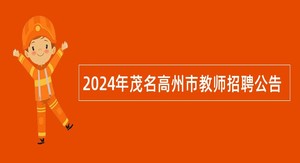 2024年茂名高州市教师招聘公告